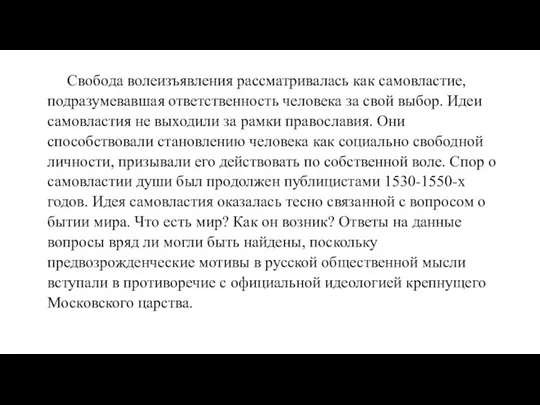 Свобода волеизъявления рассматривалась как самовластие, подразумевавшая ответственность человека за свой выбор. Идеи самовластия не выходили за рамки православия. Они способствовали становлению человека как социально свободной личности, призывали его действовать по собственной воле. Спор о самовластии души был продолжен публицистами 1530-1550-х годов. Идея самовластия оказалась тесно связанной с вопросом о бытии мира. Что есть мир? Как он возник? Ответы на данные вопросы вряд ли могли быть найдены, поскольку предвозрожденческие мотивы в русской общественной мысли вступали в противоречие с официальной идеологией крепнущего Московского царства.